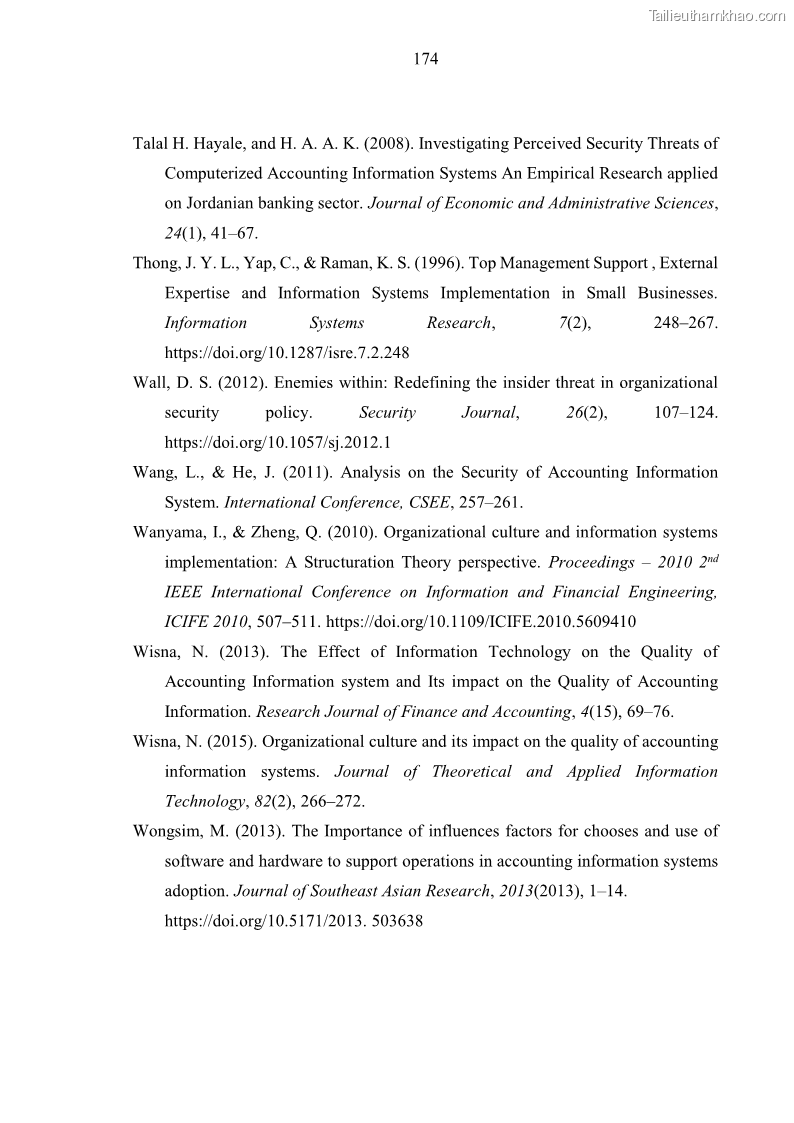 Tailieuthamkhao.com

174

Talal H. Hayale, and H. A. A. K. (2008). Investigating Perceived Security Threats of Computerized Accounting Information Systems An Empirical Research applied on Jordanian banking sector. Journal of Economic and Administrative Sciences, 24(1), 41–67.

Thong, J. Y. L., Yap, C., & Raman, K. S. (1996). Top Management Support , External Expertise and Information Systems Implementation in Small Businesses. Information Systems Research, 7(2), 248–267. https://doi.org/10.1287/isre.7.2.248

Wall, D. S. (2012). Enemies within: Redefining the insider threat in organizational security policy. Security Journal, 26(2), 107–124. https://doi.org/10.1057/sj.2012.1

Wang, L., & He, J. (2011). Analysis on the Security of Accounting Information System. International Conference, CSEE, 257–261.

Wanyama, I., & Zheng, Q. (2010). Organizational culture and information systems implementation: A Structuration Theory perspective. Proceedings – 2010 $2^{nd}$ IEEE International Conference on Information and Financial Engineering, ICIFE 2010, 507–511. https://doi.org/10.1109/ICIFE.2010.5609410

Wisna, N. (2013). The Effect of Information Technology on the Quality of Accounting Information system and Its impact on the Quality of Accounting Information. Research Journal of Finance and Accounting, 4(15), 69–76.

Wisna, N. (2015). Organizational culture and its impact on the quality of accounting information systems. Journal of Theoretical and Applied Information Technology, 82(2), 266–272.

Wongsim, M. (2013). The Importance of influences factors for chooses and use of software and hardware to support operations in accounting information systems adoption. Journal of Southeast Asian Research, 2013(2013), 1–14. https://doi.org/10.5171/2013. 503638